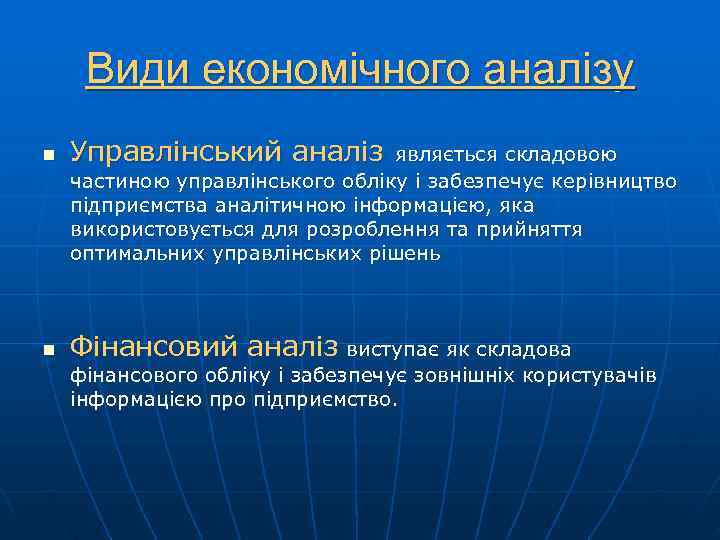 Види економічного аналізу

Управлінський аналіз являється складовою частиною управлінського обліку і забезпечує керівництво підприємства аналітичною інформацією, яка використовується для розроблення та прийняття оптимальних управлінських рішень

Фінансовий аналіз виступає як складова фінансового обліку і забезпечує зовнішніх користувачів інформацією про підприємство.